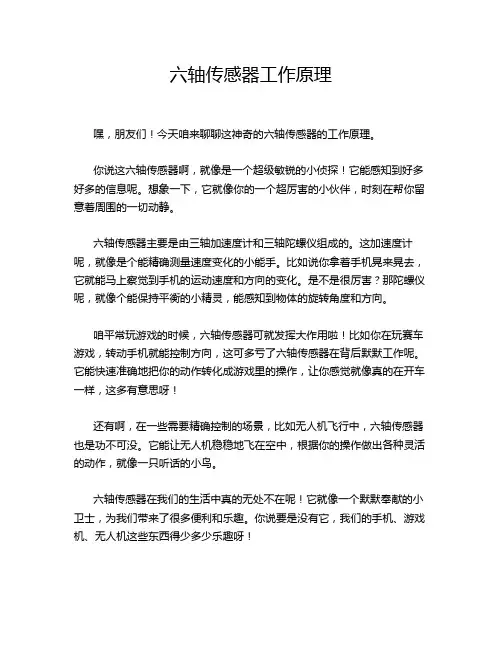 六轴传感器工作原理

嘿，朋友们！今天咱来聊聊这神奇的六轴传感器的工作原理。

你说这六轴传感器啊，就像是一个超级敏锐的小侦探！它能感知到好多好多的信息呢。想象一下，它就像你的一个超厉害的小伙伴，时刻在帮你留意着周围的一切动静。

六轴传感器主要是由三轴加速度计和三轴陀螺仪组成的。这加速度计呢，就像是个能精确测量速度变化的小能手。比如说你拿着手机晃来晃去，它就能马上察觉到手机的运动速度和方向的变化。是不是很厉害？那陀螺仪呢，就像个能保持平衡的小精灵，能感知到物体的旋转角度和方向。

咱平常玩游戏的时候，六轴传感器可就发挥大作用啦！比如你在玩赛车游戏，转动手机就能控制方向，这可多亏了六轴传感器在背后默默工作呢。它能快速准确地把你的动作转化成游戏里的操作，让你感觉就像真的在开车一样，这多有意思呀！

还有啊，在一些需要精确控制的场景，比如无人机飞行中，六轴传感器也是功不可没。它能让无人机稳稳地飞在空中，根据你的操作做出各种灵活的动作，就像一只听话的小鸟。

六轴传感器在我们的生活中真的无处不在呢！它就像一个默默奉献的小卫士，为我们带来了很多便利和乐趣。你说要是没有它，我们的手机、游戏机、无人机这些东西得少多少乐趣呀！